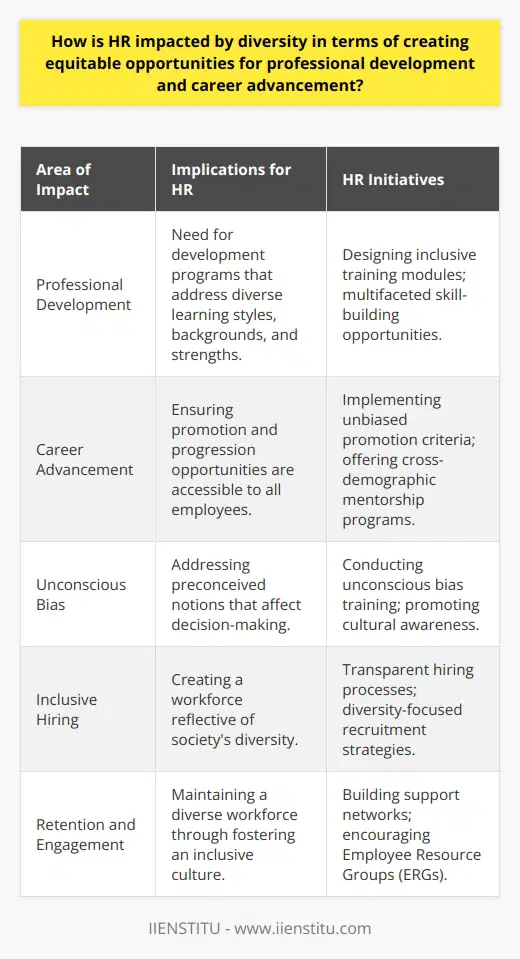 How is HR impacted by diversity in terms of creating equitable opportunities for professional development and career advancement?

| Area of Impact | Implications for HR | HR Initiatives |
|---|---|---|
| Professional Development | Need for development programs that address diverse learning styles, backgrounds, and strengths. | Designing inclusive training modules; multifaceted skill-building opportunities. |
| Career Advancement | Ensuring promotion and progression opportunities are accessible to all employees. | Implementing unbiased promotion criteria; offering cross-demographic mentorship programs. |
| Unconscious Bias | Addressing preconceived notions that affect decision-making. | Conducting unconscious bias training; promoting cultural awareness. |
| Inclusive Hiring | Creating a workforce reflective of society's diversity. | Transparent hiring processes; diversity-focused recruitment strategies. |
| Retention and Engagement | Maintaining a diverse workforce through fostering an inclusive culture. | Building support networks; encouraging Employee Resource Groups (ERGs). |

IIENSTITU - www.iienstitu.com